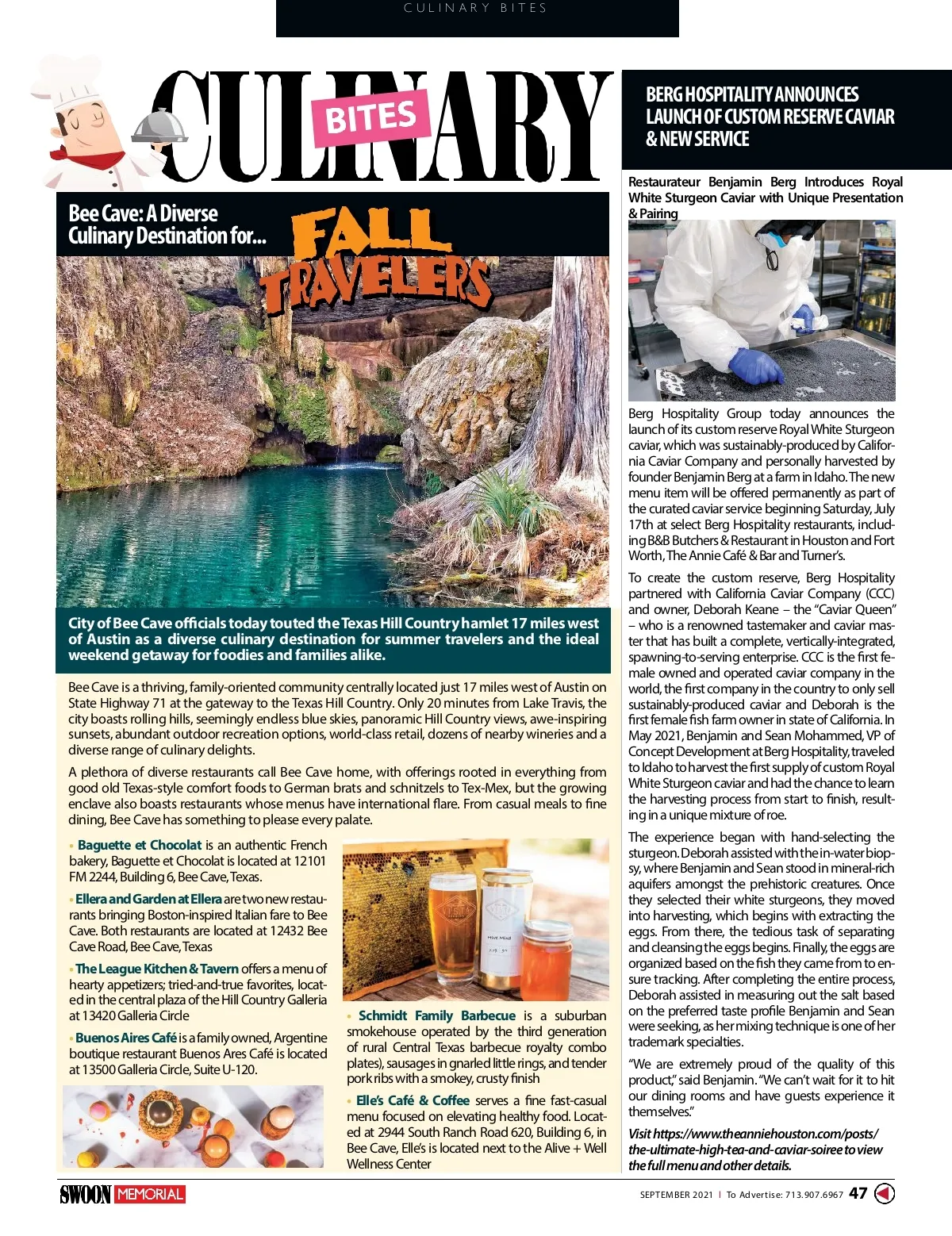 CULINARY BITES

CULINARY BITES

Bee Cave: A Diverse Culinary Destination for... FALL TRAVELERS

City of Bee Cave officials today touted the Texas Hill Country hamlet 17 miles west of Austin as a diverse culinary destination for summer travelers and the ideal weekend getaway for foodies and families alike.

Bee Cave is a thriving, family-oriented community centrally located just 17 miles west of Austin on State Highway 71 at the gateway to the Texas Hill Country. Only 20 minutes from Lake Travis, the city boasts rolling hills, seemingly endless blue skies, panoramic Hill Country views, awe-inspiring sunsets, abundant outdoor recreation options, world-class retail, dozens of nearby wineries and a diverse range of culinary delights.

A plethora of diverse restaurants call Bee Cave home, with offerings rooted in everything from good old Texas-style comfort foods to German brats and schnitzels to Tex-Mex, but the growing enclave also boasts restaurants whose menus have international flare. From casual meals to fine dining, Bee Cave has something to please every palate.

• Baguette et Chocolat is an authentic French bakery, Baguette et Chocolat is located at 12101 FM 2244, Building 6, Bee Cave, Texas.

• Ellera and Garden at Ellera are two new restaurants bringing Boston-inspired Italian fare to Bee Cave. Both restaurants are located at 12432 Bee Cave Road, Bee Cave, Texas

• The League Kitchen & Tavern offers a menu of hearty appetizers; tried-and-true favorites, located in the central plaza of the Hill Country Galleria at 13420 Galleria Circle

• Buenos Aires Café is a family owned, Argentine boutique restaurant Buenos Ares Café is located at 13500 Galleria Circle, Suite U-120.

• Schmidt Family Barbecue is a suburban smokehouse operated by the third generation of rural Central Texas barbecue royalty combo plates), sausages in gnarled little rings, and tender pork ribs with a smokey, crusty finish

• Elle's Café & Coffee serves a fine fast-casual menu focused on elevating healthy food. Located at 2944 South Ranch Road 620, Building 6, in Bee Cave, Elle's is located next to the Alive + Well Wellness Center

BERG HOSPITALITY ANNOUNCES LAUNCH OF CUSTOM RESERVE CAVIAR & NEW SERVICE

Restaurateur Benjamin Berg Introduces Royal White Sturgeon Caviar with Unique Presentation & Pairing

Berg Hospitality Group today announces the launch of its custom reserve Royal White Sturgeon caviar, which was sustainably-produced by California Caviar Company and personally harvested by founder Benjamin Berg at a farm in Idaho. The new menu item will be offered permanently as part of the curated caviar service beginning Saturday, July 17th at select Berg Hospitality restaurants, including B&B Butchers & Restaurant in Houston and Fort Worth, The Annie Café & Bar and Turner's.

To create the custom reserve, Berg Hospitality partnered with California Caviar Company (CCC) and owner, Deborah Keane – the "Caviar Queen" – who is a renowned tastemaker and caviar master that has built a complete, vertically-integrated, spawning-to-serving enterprise. CCC is the first female owned and operated caviar company in the world, the first company in the country to only sell sustainably-produced caviar and Deborah is the first female fish farm owner in state of California. In May 2021, Benjamin and Sean Mohammed, VP of Concept Development at Berg Hospitality, traveled to Idaho to harvest the first supply of custom Royal White Sturgeon caviar and had the chance to learn the harvesting process from start to finish, resulting in a unique mixture of roe.

The experience began with hand-selecting the sturgeon. Deborah assisted with the in-water biopsy, where Benjamin and Sean stood in mineral-rich aquifers amongst the prehistoric creatures. Once they selected their white sturgeons, they moved into harvesting, which begins with extracting the eggs. From there, the tedious task of separating and cleansing the eggs begins. Finally, the eggs are organized based on the fish they came from to ensure tracking. After completing the entire process, Deborah assisted in measuring out the salt based on the preferred taste profile Benjamin and Sean were seeking, as her mixing technique is one of her trademark specialties.

"We are extremely proud of the quality of this product," said Benjamin. "We can't wait for it to hit our dining rooms and have guests experience it themselves."

Visit https://www.theanniehouston.com/posts/the-ultimate-high-tea-and-caviar-soiree to view the full menu and other details.

SWOON MEMORIAL

SEPTEMBER 2021 | To Advertise: 713.907.6967 47